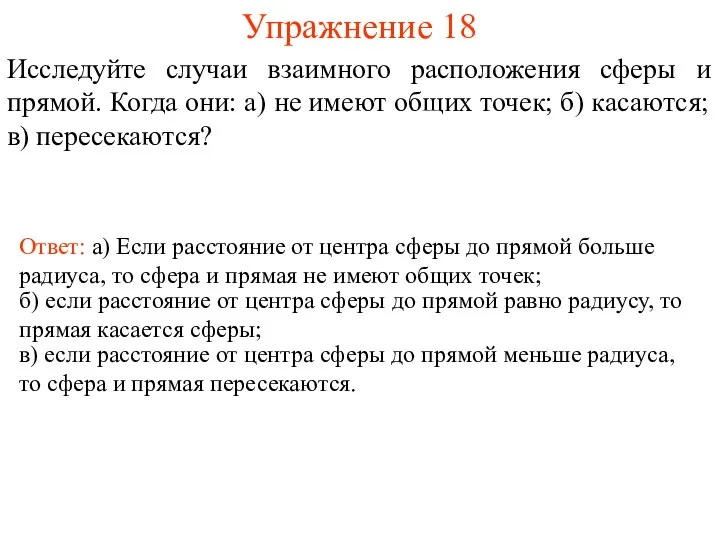 Упражнение 18

Исследуйте случаи взаимного расположения сферы и прямой. Когда они: а) не имеют общих точек; б) касаются; в) пересекаются?

Ответ: а) Если расстояние от центра сферы до прямой больше радиуса, то сфера и прямая не имеют общих точек;
б) если расстояние от центра сферы до прямой равно радиусу, то прямая касается сферы;
в) если расстояние от центра сферы до прямой меньше радиуса, то сфера и прямая пересекаются.